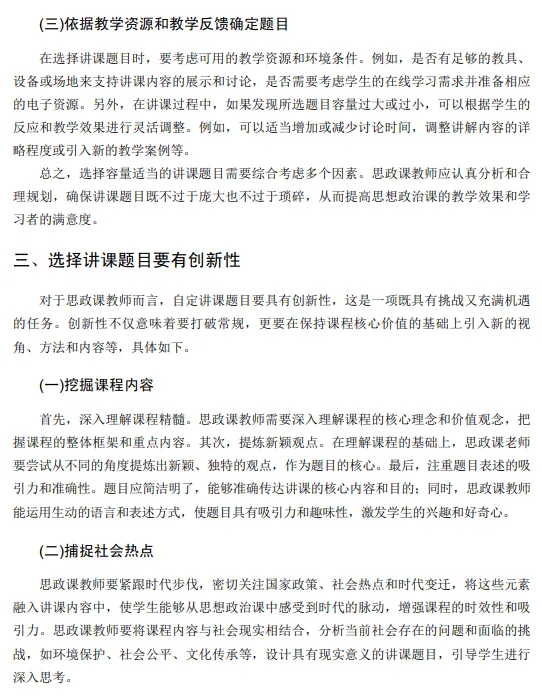 (三)依据教学资源和教学反馈确定题目

在选择讲课题目时，要考虑可用的教学资源和环境条件。例如，是否有足够的教具、设备或场地来支持讲课内容的展示和讨论，是否需要考虑学生的在线学习需求并准备相应的电子资源。另外，在讲课过程中，如果发现所选题目容量过大或过小，可以根据学生的反应和教学效果进行灵活调整。例如，可以适当增加或减少讨论时间，调整讲解内容的详略程度或引入新的教学案例等。

总之，选择容量适当的讲课题目需要综合考虑多个因素。思政课教师应认真分析和合理规划，确保讲课题目既不过于庞大也不过于琐碎，从而提高思想政治课的教学效果和学习者的满意度。

三、选择讲课题目要有创新性

对于思政课教师而言，自定讲课题目要具有创新性，这是一项既具有挑战又充满机遇的任务。创新性不仅意味着要打破常规，更要在保持课程核心价值的基础上引入新的视角、方法和内容等，具体如下。

(一)挖掘课程内容

首先，深入理解课程精髓。思政课教师需要深入理解课程的核心理念和价值观念，把握课程的整体框架和重点内容。其次，提炼新颖观点。在理解课程的基础上，思政课老师要尝试从不同的角度提炼出新颖、独特的观点，作为题目的核心。最后，注重题目表述的吸引力和准确性。题目应简洁明了，能够准确传达讲课的核心内容和目的；同时，思政课教师能运用生动的语言和表述方式，使题目具有吸引力和趣味性，激发学生的兴趣和好奇心。

(二)捕捉社会热点

思政课教师要紧跟时代步伐，密切关注国家政策、社会热点和时代变迁，将这些元素融入讲课内容中，使学生能够从思想政治课中感受到时代的脉动，增强课程的时效性和吸引力。思政课教师要将课程内容与社会现实相结合，分析当前社会存在的问题和面临的挑战，如环境保护、社会公平、文化传承等，设计具有现实意义的讲课题目，引导学生进行深入思考。